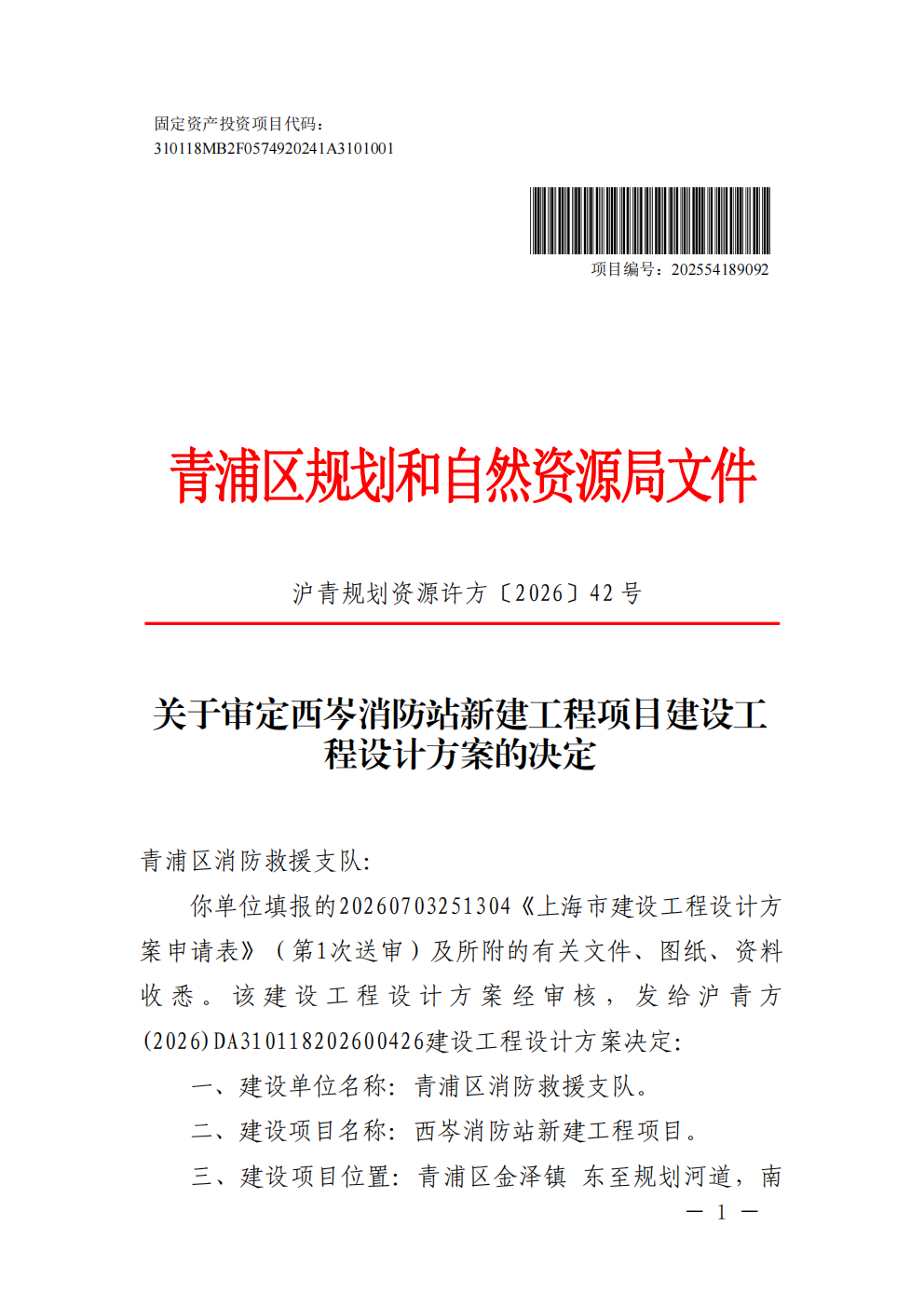 固定资产投资项目代码：
310118MB2F0574920241A3101001

项目编号：202554189092

青浦区规划和自然资源局文件

沪青规划资源许方〔2026〕42号

关于审定西岑消防站新建工程项目建设工程设计方案的决定

青浦区消防救援支队：

你单位填报的20260703251304《上海市建设工程设计方案申请表》（第1次送审）及所附的有关文件、图纸、资料收悉。该建设工程设计方案经审核，发给沪青方(2026)DA310118202600426建设工程设计方案决定：

一、建设单位名称：青浦区消防救援支队。

二、建设项目名称：西岑消防站新建工程项目。

三、建设项目位置：青浦区金泽镇 东至规划河道，南

— 1 —